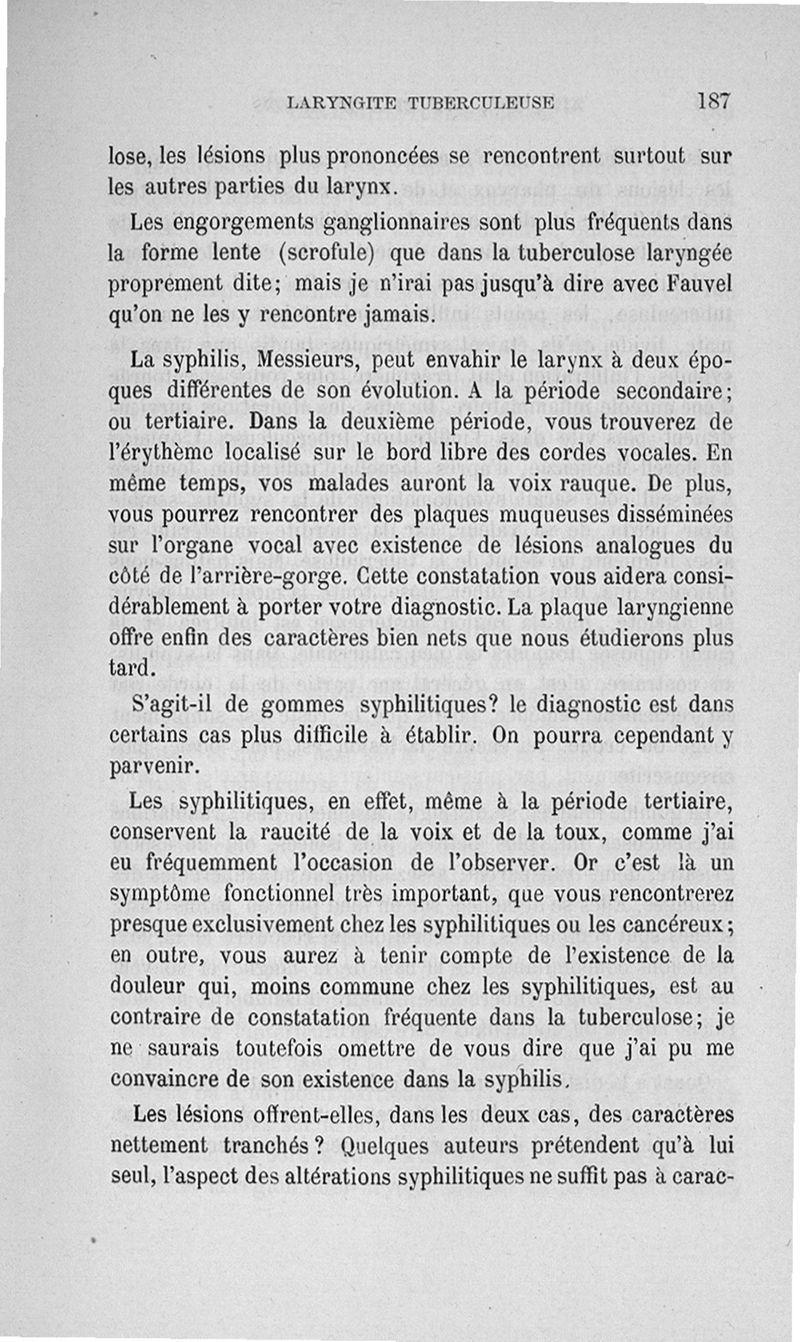 LARYNGITE TUBERCULEUSE 187

lose, les lésions plus prononcées se rencontrent surtout sur les autres parties du larynx.

Les engorgements ganglionnaires sont plus fréquents dans la forme lente (scrofule) que dans la tuberculose laryngée proprement dite; mais je n'irai pas jusqu'à dire avec Fauvel qu'on ne les y rencontre jamais.

La syphilis, Messieurs, peut envahir le larynx à deux époques différentes de son évolution. A la période secondaire; ou tertiaire. Dans la deuxième période, vous trouverez de l'érythème localisé sur le bord libre des cordes vocales. En même temps, vos malades auront la voix rauque. De plus, vous pourrez rencontrer des plaques muqueuses disséminées sur l'organe vocal avec existence de lésions analogues du côté de l'arrière-gorge. Cette constatation vous aidera considérablement à porter votre diagnostic. La plaque laryngienne offre enfin des caractères bien nets que nous étudierons plus tard.

S'agit-il de gommes syphilitiques? le diagnostic est dans certains cas plus difficile à établir. On pourra cependant y parvenir.

Les syphilitiques, en effet, même à la période tertiaire, conservent la raucité de la voix et de la toux, comme j'ai eu fréquemment l'occasion de l'observer. Or c'est là un symptôme fonctionnel très important, que vous rencontrerez presque exclusivement chez les syphilitiques ou les cancéreux; en outre, vous aurez à tenir compte de l'existence de la douleur qui, moins commune chez les syphilitiques, est au contraire de constatation fréquente dans la tuberculose; je ne saurais toutefois omettre de vous dire que j'ai pu me convaincre de son existence dans la syphilis.

Les lésions offrent-elles, dans les deux cas, des caractères nettement tranchés? Quelques auteurs prétendent qu'à lui seul, l'aspect des altérations syphilitiques ne suffit pas à carac-